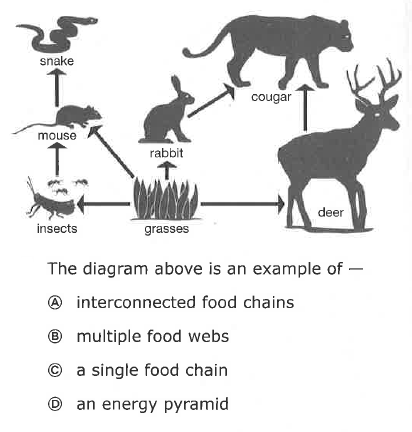 snake

cougar

mouse

rabbit

insects

grasses

deer

The diagram above is an example of —

Ⓐ interconnected food chains

Ⓑ multiple food webs

Ⓒ a single food chain

Ⓓ an energy pyramid